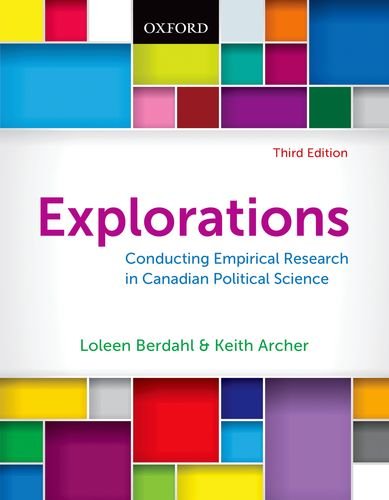 OXFORD

Third Edition

Explorations

Conducting Empirical Research in Canadian Political Science

Loleen Berdahl & Keith Archer